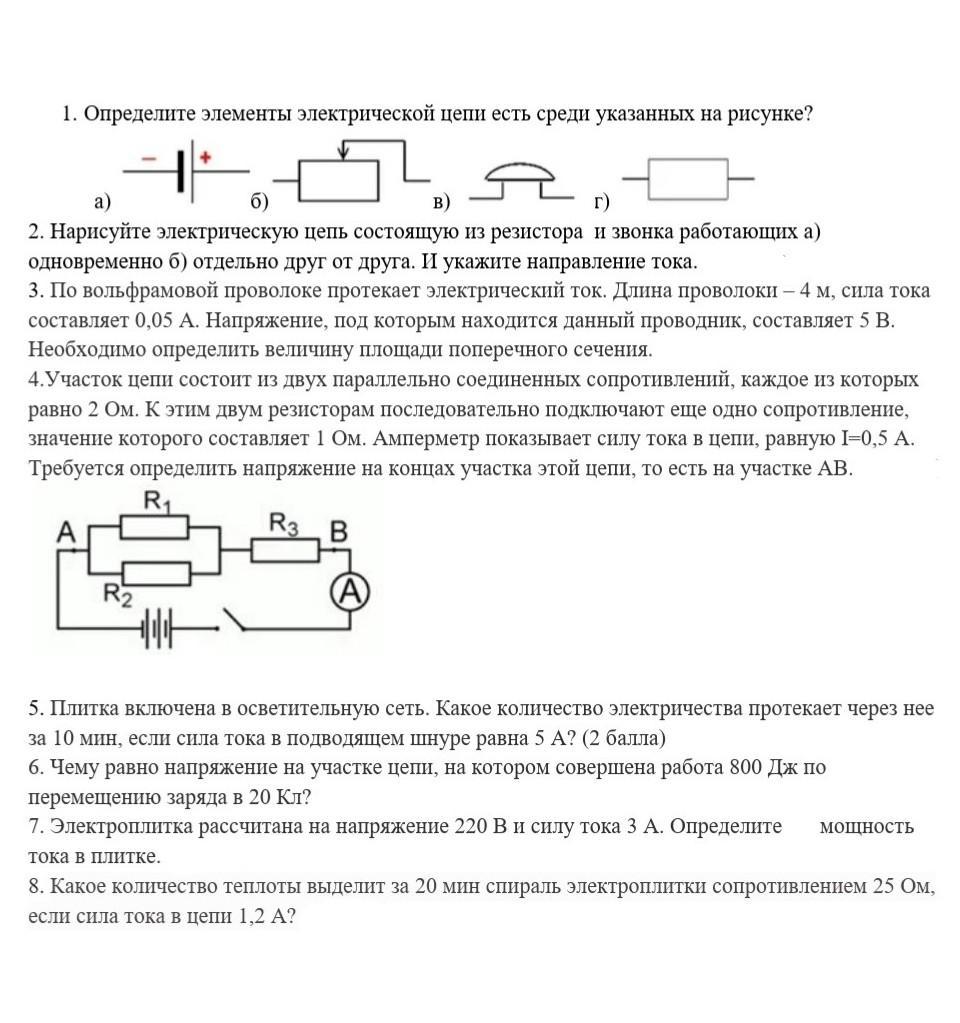 1. Определите элементы электрической цепи есть среди указанных на рисунке?

а) − + б) в) г)

2. Нарисуйте электрическую цепь состоящую из резистора и звонка работающих а) одновременно б) отдельно друг от друга. И укажите направление тока.
3. По вольфрамовой проволоке протекает электрический ток. Длина проволоки – 4 м, сила тока составляет 0,05 А. Напряжение, под которым находится данный проводник, составляет 5 В. Необходимо определить величину площади поперечного сечения.
4.Участок цепи состоит из двух параллельно соединенных сопротивлений, каждое из которых равно 2 Ом. К этим двум резисторам последовательно подключают еще одно сопротивление, значение которого составляет 1 Ом. Амперметр показывает силу тока в цепи, равную I=0,5 А. Требуется определить напряжение на концах участка этой цепи, то есть на участке АВ.

$R_1$ A $R_3$ B $R_2$ A

5. Плитка включена в осветительную сеть. Какое количество электричества протекает через нее за 10 мин, если сила тока в подводящем шнуре равна 5 А? (2 балла)
6. Чему равно напряжение на участке цепи, на котором совершена работа 800 Дж по перемещению заряда в 20 Кл?
7. Электроплитка рассчитана на напряжение 220 В и силу тока 3 А. Определите мощность тока в плитке.
8. Какое количество теплоты выделит за 20 мин спираль электроплитки сопротивлением 25 Ом, если сила тока в цепи 1,2 А?